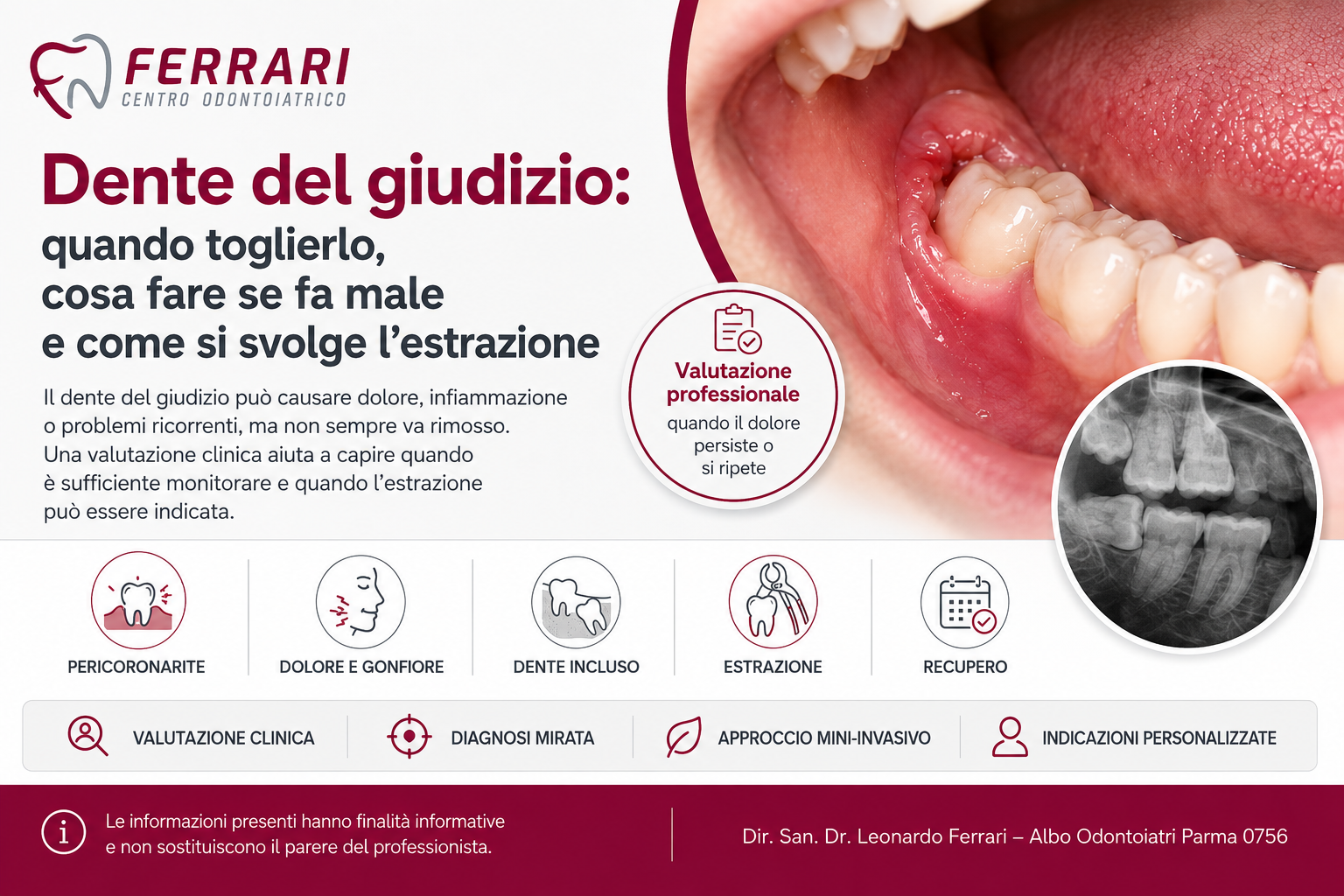 FERRARI
CENTRO ODONTOIATRICO

Dente del giudizio:
quando toglierlo,
cosa fare se fa male
e come si svolge l'estrazione

Il dente del giudizio può causare dolore, infiammazione o problemi ricorrenti, ma non sempre va rimosso. Una valutazione clinica aiuta a capire quando è sufficiente monitorare e quando l'estrazione può essere indicata.

Valutazione professionale
quando il dolore persiste o si ripete

PERICORONARITE

DOLORE E GONFIORE

DENTE INCLUSO

ESTRAZIONE

RECUPERO

VALUTAZIONE CLINICA

DIAGNOSI MIRATA

APPROCCIO MINI-INVASIVO

INDICAZIONI PERSONALIZZATE

Le informazioni presenti hanno finalità informative e non sostituiscono il parere del professionista.

Dir. San. Dr. Leonardo Ferrari – Albo Odontoiatri Parma 0756